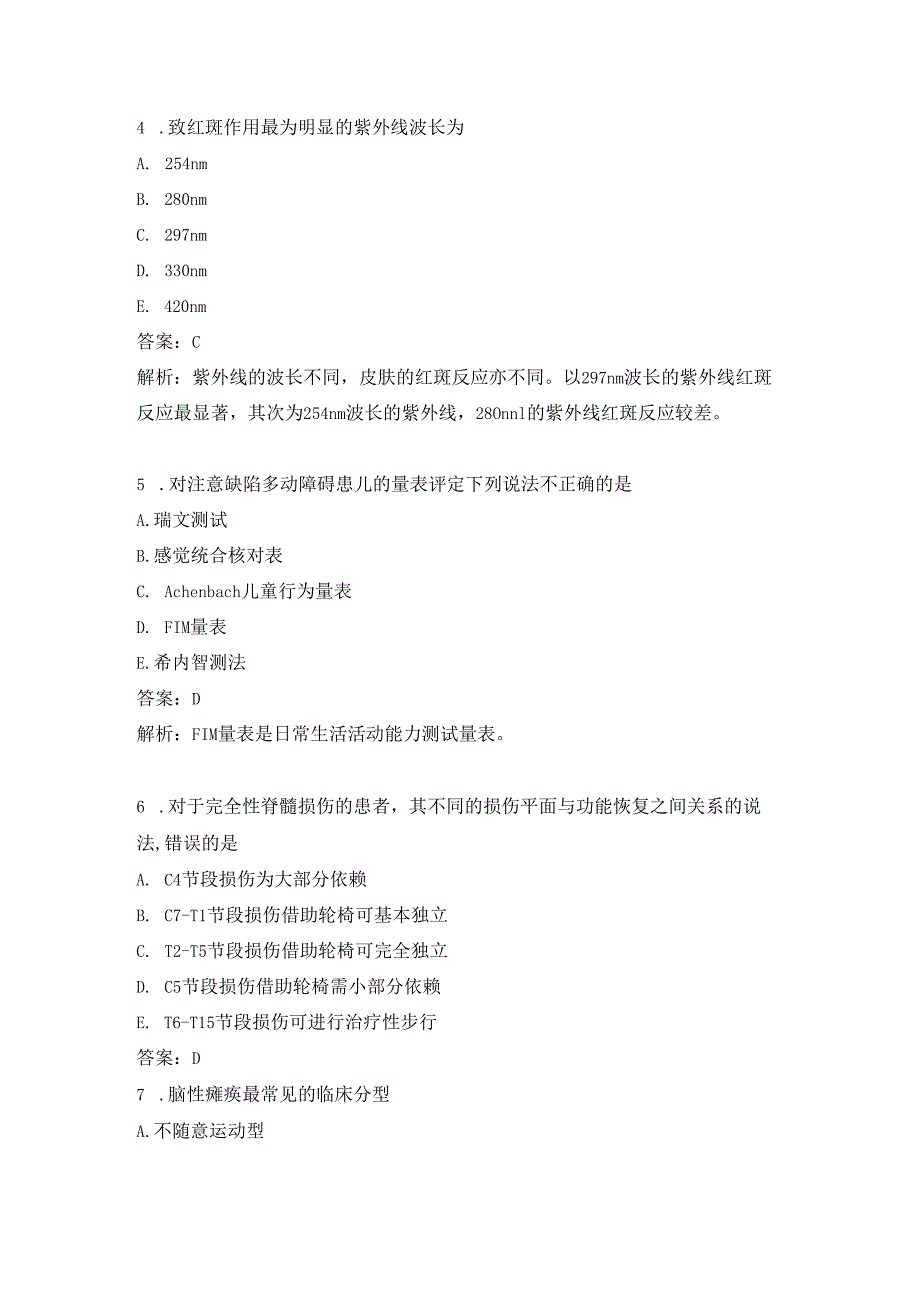 4 .致红斑作用最为明显的紫外线波长为

A. 254nm

B. 280nm

C. 297nm

D. 330nm

E. 420nm

答案：C

解析：紫外线的波长不同，皮肤的红斑反应亦不同。以297nm波长的紫外线红斑反应最显著，其次为254nm波长的紫外线，280nnl的紫外线红斑反应较差。

5 .对注意缺陷多动障碍患儿的量表评定下列说法不正确的是

A.瑞文测试

B.感觉统合核对表

C. Achenbach儿童行为量表

D. FIM量表

E.希内智测法

答案：D

解析：FIM量表是日常生活活动能力测试量表。

6 .对于完全性脊髓损伤的患者，其不同的损伤平面与功能恢复之间关系的说法,错误的是

A. C4节段损伤为大部分依赖

B. C7-T1节段损伤借助轮椅可基本独立

C. T2-T5节段损伤借助轮椅可完全独立

D. C5节段损伤借助轮椅需小部分依赖

E. T6-T15节段损伤可进行治疗性步行

答案：D

7 .脑性瘫痪最常见的临床分型

A.不随意运动型